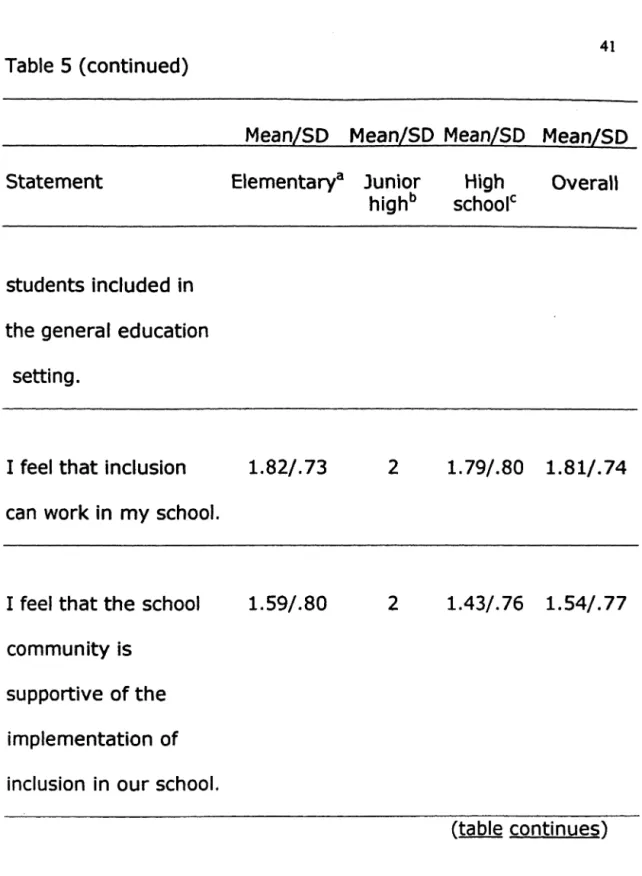 41

Table 5 (continued)

|  | Mean/SD | Mean/SD | Mean/SD | Mean/SD |
|---|---|---|---|---|
| Statement | Elementary$^{a}$ | Junior high$^{b}$ | High school$^{c}$ | Overall |
| students included in the general education setting. |  |  |  |  |
| I feel that inclusion can work in my school. | 1.82/.73 | 2 | 1.79/.80 | 1.81/.74 |
| I feel that the school community is supportive of the implementation of inclusion in our school. | 1.59/.80 | 2 | 1.43/.76 | 1.54/.77 |

(table continues)